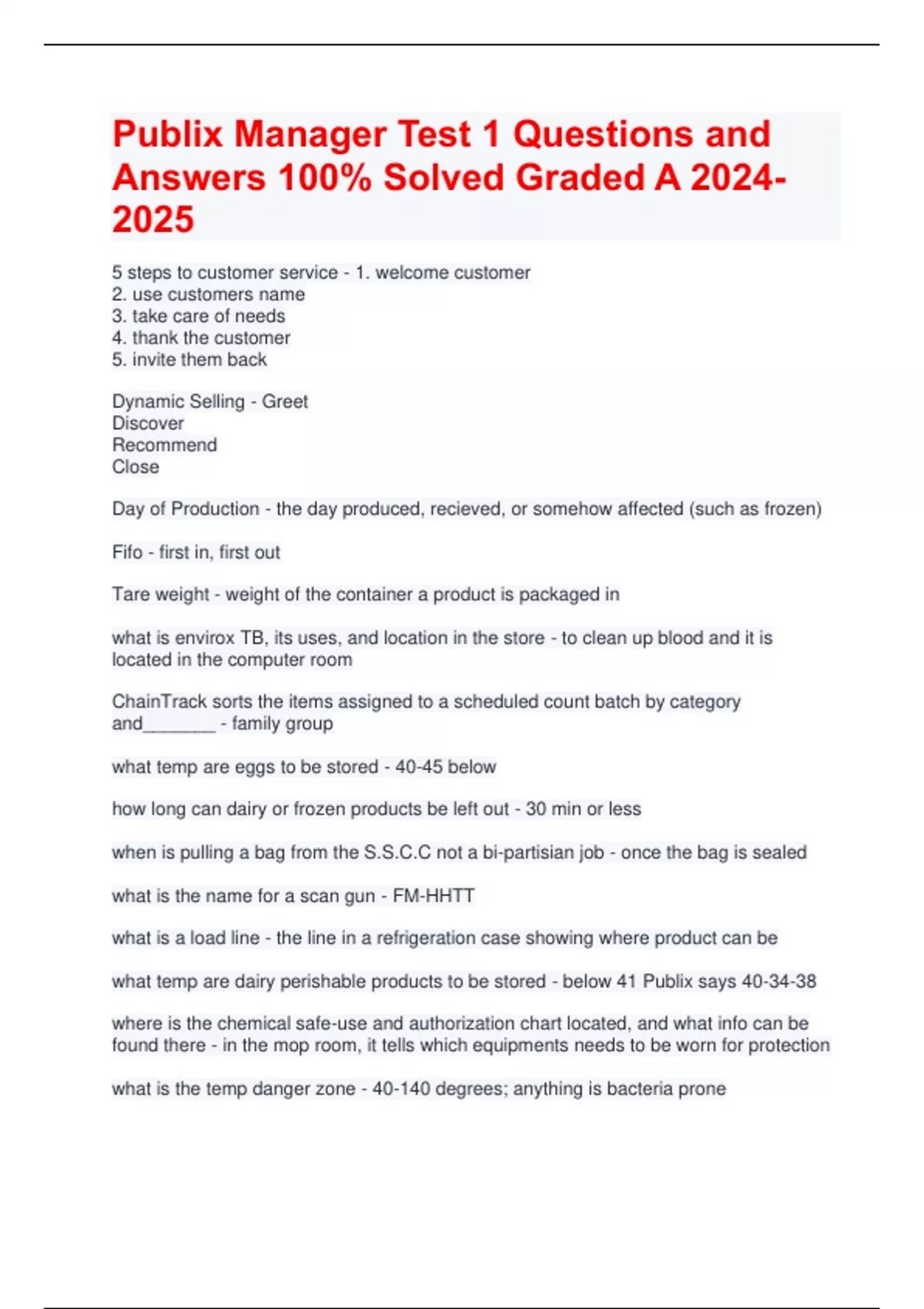 Publix Manager Test 1 Questions and Answers 100% Solved Graded A 2024-2025

5 steps to customer service - 1. welcome customer
2. use customers name
3. take care of needs
4. thank the customer
5. invite them back

Dynamic Selling - Greet
Discover
Recommend
Close

Day of Production - the day produced, recieved, or somehow affected (such as frozen)

Fifo - first in, first out

Tare weight - weight of the container a product is packaged in

what is envirox TB, its uses, and location in the store - to clean up blood and it is located in the computer room

ChainTrack sorts the items assigned to a scheduled count batch by category and_______ - family group

what temp are eggs to be stored - 40-45 below

how long can dairy or frozen products be left out - 30 min or less

when is pulling a bag from the S.S.C.C not a bi-partisian job - once the bag is sealed

what is the name for a scan gun - FM-HHTT

what is a load line - the line in a refrigeration case showing where product can be

what temp are dairy perishable products to be stored - below 41 Publix says 40-34-38

where is the chemical safe-use and authorization chart located, and what info can be found there - in the mop room, it tells which equipments needs to be worn for protection

what is the temp danger zone - 40-140 degrees; anything is bacteria prone